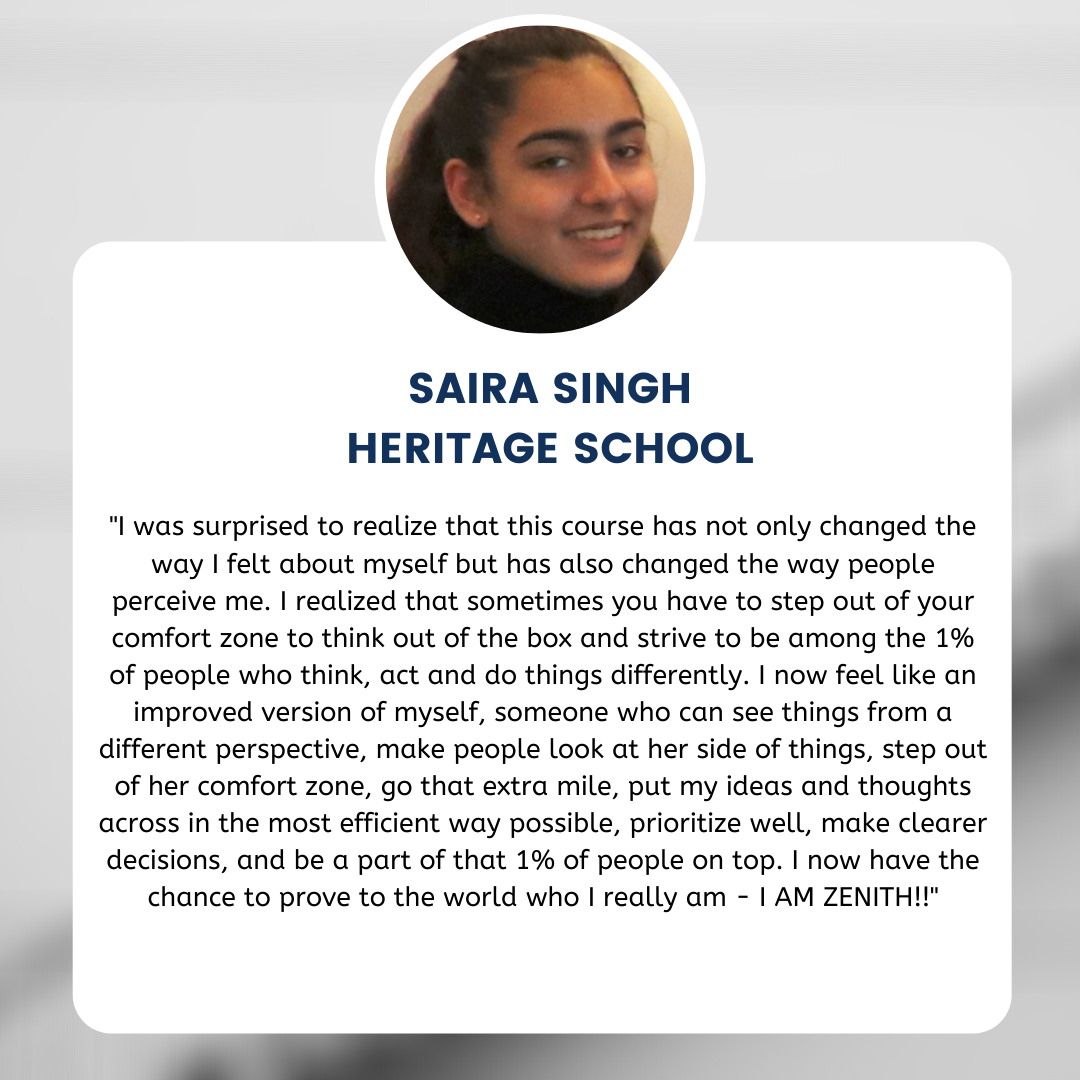 SAIRA SINGH
HERITAGE SCHOOL

"I was surprised to realize that this course has not only changed the way I felt about myself but has also changed the way people perceive me. I realized that sometimes you have to step out of your comfort zone to think out of the box and strive to be among the 1% of people who think, act and do things differently. I now feel like an improved version of myself, someone who can see things from a different perspective, make people look at her side of things, step out of her comfort zone, go that extra mile, put my ideas and thoughts across in the most efficient way possible, prioritize well, make clearer decisions, and be a part of that 1% of people on top. I now have the chance to prove to the world who I really am - I AM ZENITH!!"